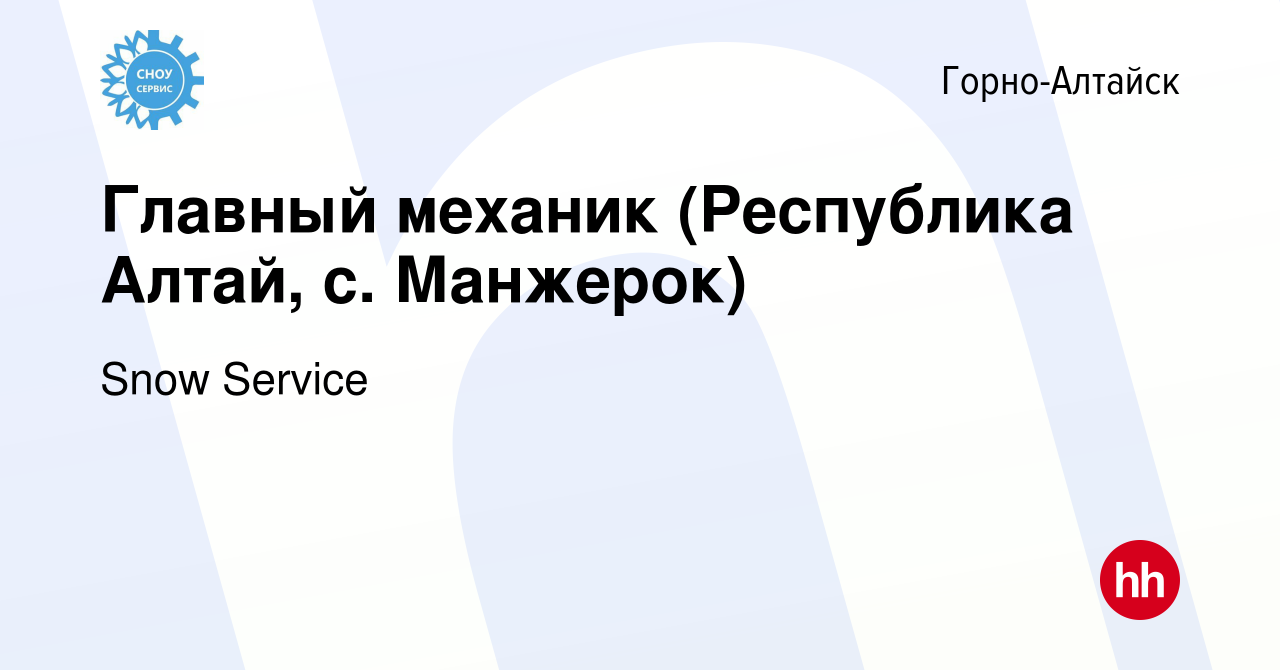 СНОУ СЕРВИС

Горно-Алтайск

Главный механик (Республика Алтай, с. Манжерок)

Snow Service

hh